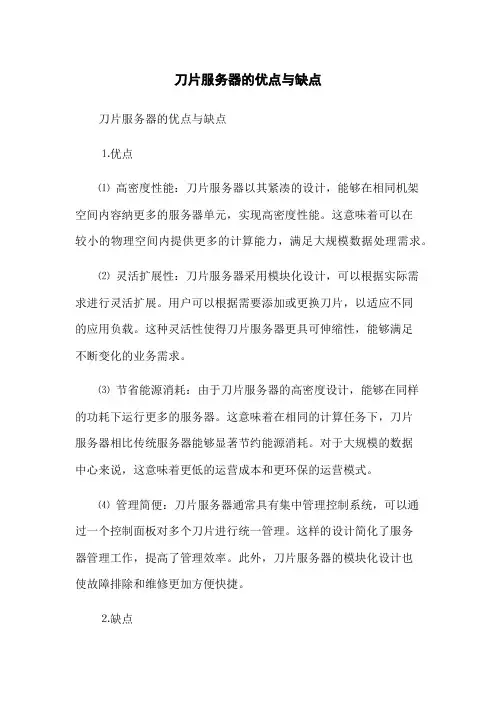 刀片服务器的优点与缺点

刀片服务器的优点与缺点

1.优点

⑴ 高密度性能：刀片服务器以其紧凑的设计，能够在相同机架空间内容纳更多的服务器单元，实现高密度性能。这意味着可以在较小的物理空间内提供更多的计算能力，满足大规模数据处理需求。

⑵ 灵活扩展性：刀片服务器采用模块化设计，可以根据实际需求进行灵活扩展。用户可以根据需要添加或更换刀片，以适应不同的应用负载。这种灵活性使得刀片服务器更具可伸缩性，能够满足不断变化的业务需求。

⑶ 节省能源消耗：由于刀片服务器的高密度设计，能够在同样的功耗下运行更多的服务器。这意味着在相同的计算任务下，刀片服务器相比传统服务器能够显著节约能源消耗。对于大规模的数据中心来说，这意味着更低的运营成本和更环保的运营模式。

⑷ 管理简便：刀片服务器通常具有集中管理控制系统，可以通过一个控制面板对多个刀片进行统一管理。这样的设计简化了服务器管理工作，提高了管理效率。此外，刀片服务器的模块化设计也使故障排除和维修更加方便快捷。

2.缺点